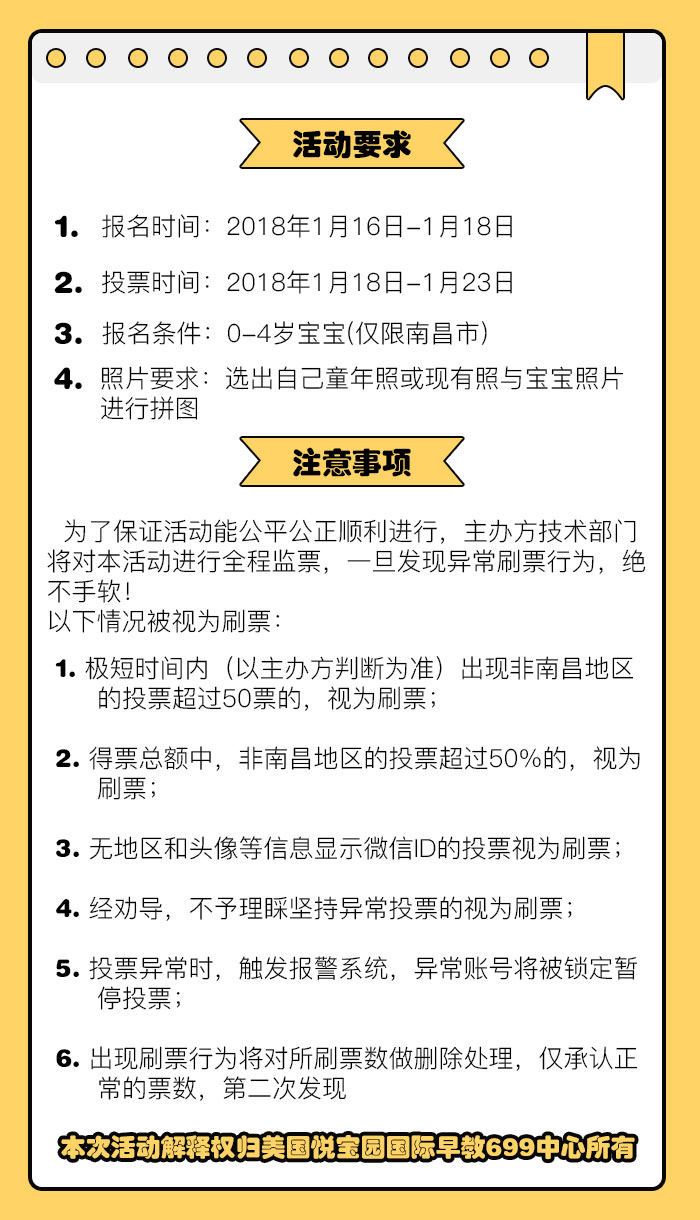 活动要求

1. 报名时间：2018年1月16日–1月18日

2. 投票时间：2018年1月18日–1月23日

3. 报名条件：0–4岁宝宝(仅限南昌市)

4. 照片要求：选出自己童年照或现有照与宝宝照片进行拼图

注意事项

为了保证活动能公平公正顺利进行，主办方技术部门将对本活动进行全程监票，一旦发现异常刷票行为，绝不手软！
以下情况被视为刷票：

1. 极短时间内（以主办方判断为准）出现非南昌地区的投票超过50票的，视为刷票；

2. 得票总额中，非南昌地区的投票超过50%的，视为刷票；

3. 无地区和头像等信息显示微信ID的投票视为刷票；

4. 经劝导，不予理睬坚持异常投票的视为刷票；

5. 投票异常时，触发报警系统，异常账号将被锁定暂停投票；

6. 出现刷票行为将对所刷票数做删除处理，仅承认正常的票数，第二次发现

本次活动解释权归美国悦宝园国际早教699中心所有